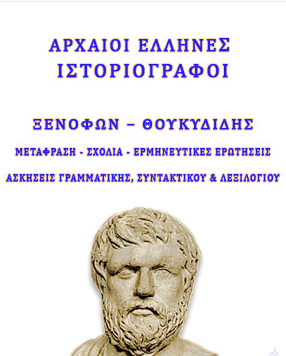 ΑΡΧΑΙΟΙ ΕΛΛΗΝΕΣ ΙΣΤΟΡΙΟΓΡΑΦΟΙ

ΞΕΝΟΦΩΝ – ΘΟΥΚΥΔΙΔΗΣ

ΜΕΤΑΦΡΑΣΗ - ΣΧΟΛΙΑ - ΕΡΜΗΝΕΥΤΙΚΕΣ ΕΡΩΤΗΣΕΙΣ

ΑΣΚΗΣΕΙΣ ΓΡΑΜΜΑΤΙΚΗΣ, ΣΥΝΤΑΚΤΙΚΟΥ & ΛΕΞΙΛΟΓΙΟΥ